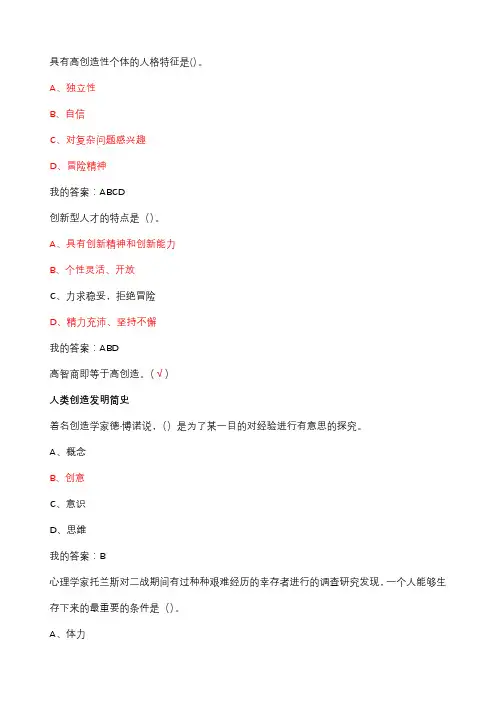 具有高创造性个体的人格特征是()。

A、独立性

B、自信

C、对复杂问题感兴趣

D、冒险精神

我的答案：ABCD

创新型人才的特点是（）。

A、具有创新精神和创新能力

B、个性灵活、开放

C、力求稳妥，拒绝冒险

D、精力充沛、坚持不懈

我的答案：ABD

高智商即等于高创造。(√)

人类创造发明简史

著名创造学家德·博诺说，（）是为了某一目的对经验进行有意思的探究。

A、概念

B、创意

C、意识

D、思维

我的答案：B

心理学家托兰斯对二战期间有过种种艰难经历的幸存者进行的调查研究发现，一个人能够生存下来的最重要的条件是（）。

A、体力